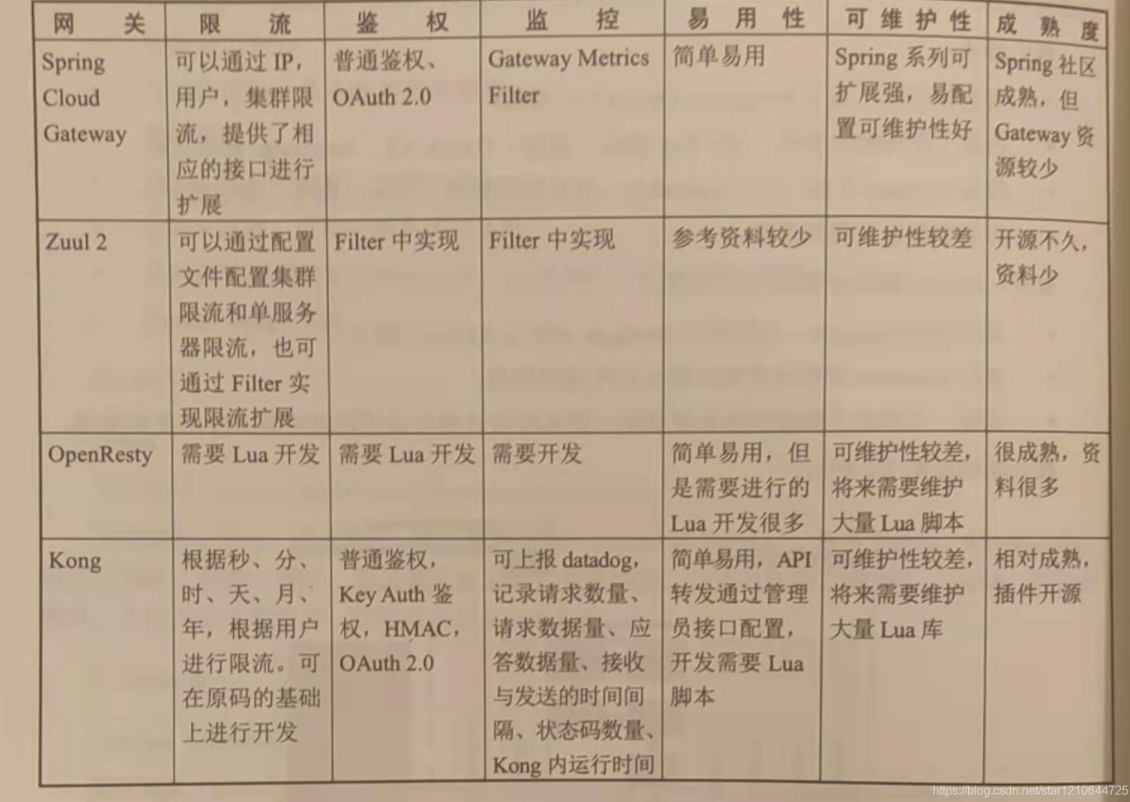 | 网关 | 限流 | 鉴权 | 监控 | 易用性 | 可维护性 | 成熟度 |
|---|---|---|---|---|---|---|
| Spring Cloud Gateway | 可以通过IP，用户，集群限流，提供了相应的接口进行扩展 | 普通鉴权、OAuth 2.0 | Gateway Metrics Filter | 简单易用 | Spring系列可扩展强，易配置可维护性好 | Spring社区成熟，但Gateway资源较少 |
| Zuul 2 | 可以通过配置文件配置集群限流和单服务器限流，也可通过Filter实现限流扩展 | Filter中实现 | Filter中实现 | 参考资料较少 | 可维护性较差 | 开源不久，资料少 |
| OpenResty | 需要Lua开发 | 需要Lua开发 | 需要开发 | 简单易用，但是需要进行的Lua开发很多 | 可维护性较差，将来需要维护大量Lua脚本 | 很成熟，资料很多 |
| Kong | 根据秒、分、时、天、月、年，根据用户进行限流。可在原码的基础上进行开发 | 普通鉴权，Key Auth鉴权，HMAC，OAuth 2.0 | 可上报datadog，记录请求数量、请求数据量、应答数据量、接收与发送的时间间隔、状态码数量、Kong内运行时间 | 简单易用，API转发通过管理员接口配置，开发需要Lua脚本 | 可维护性较差，将来需要维护大量Lua库 | 相对成熟，插件开源 |

https://blog.csdn.net/star1210644725